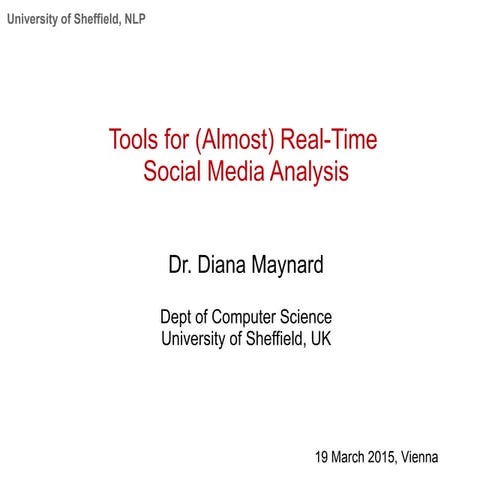 University of Sheffield, NLP

Tools for (Almost) Real-Time Social Media Analysis

Dr. Diana Maynard

Dept of Computer Science
University of Sheffield, UK

19 March 2015, Vienna